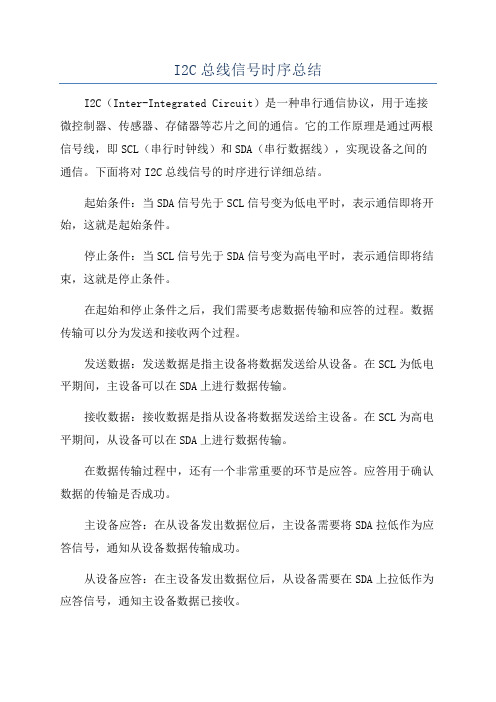 I2C 总线信号时序总结

I2C（Inter-Integrated Circuit）是一种串行通信协议，用于连接微控制器、传感器、存储器等芯片之间的通信。它的工作原理是通过两根信号线，即 SCL（串行时钟线）和 SDA（串行数据线），实现设备之间的通信。下面将对 I2C 总线信号的时序进行详细总结。

起始条件：当 SDA 信号先于 SCL 信号变为低电平时，表示通信即将开始，这就是起始条件。

停止条件：当 SCL 信号先于 SDA 信号变为高电平时，表示通信即将结束，这就是停止条件。

在起始和停止条件之后，我们需要考虑数据传输和应答的过程。数据传输可以分为发送和接收两个过程。

发送数据：发送数据是指主设备将数据发送给从设备。在 SCL 为低电平期间，主设备可以在 SDA 上进行数据传输。

接收数据：接收数据是指从设备将数据发送给主设备。在 SCL 为高电平期间，从设备可以在 SDA 上进行数据传输。

在数据传输过程中，还有一个非常重要的环节是应答。应答用于确认数据的传输是否成功。

主设备应答：在从设备发出数据位后，主设备需要将 SDA 拉低作为应答信号，通知从设备数据传输成功。

从设备应答：在主设备发出数据位后，从设备需要在 SDA 上拉低作为应答信号，通知主设备数据已接收。